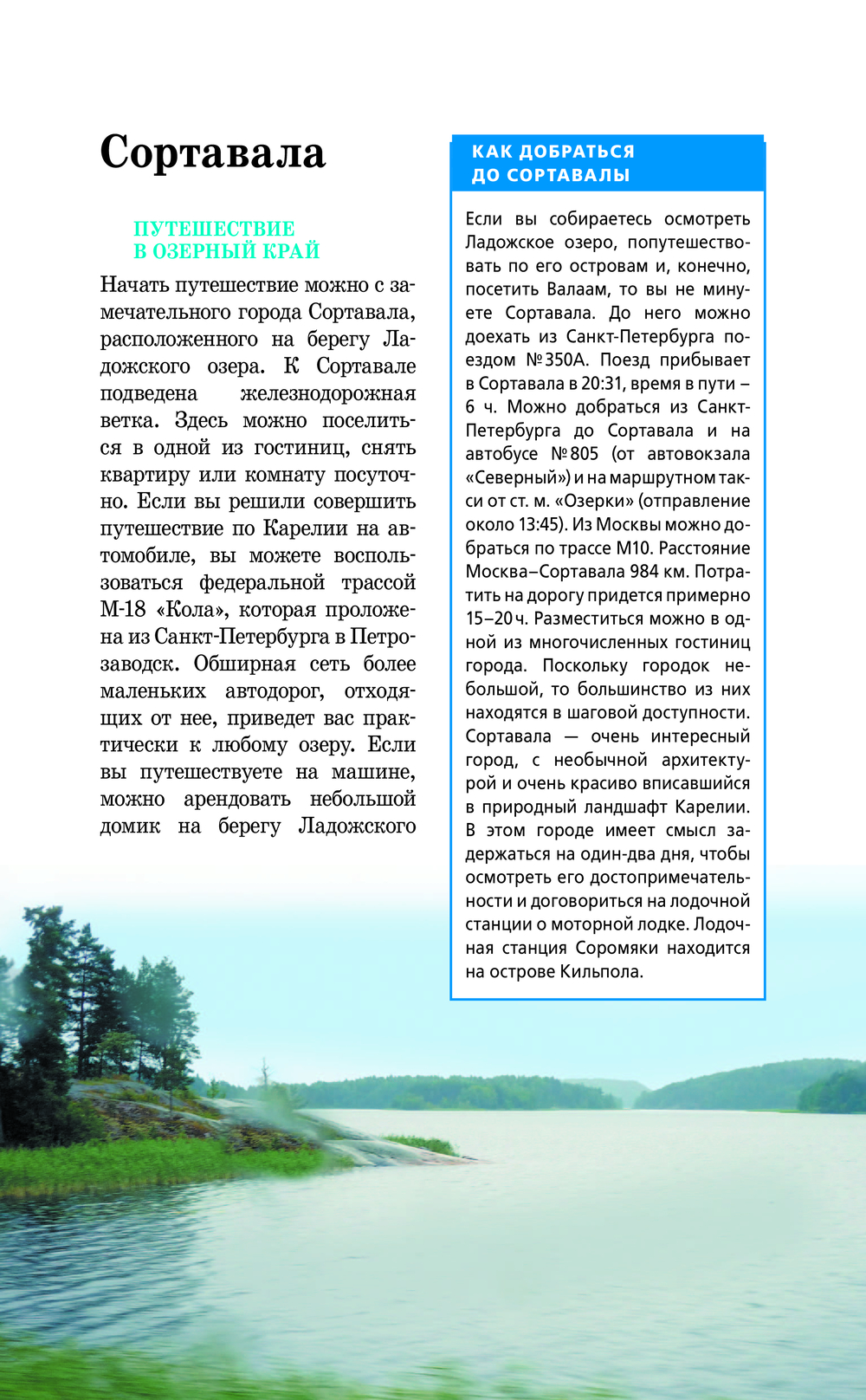 Сортавала

ПУТЕШЕСТВИЕ В ОЗЕРНЫЙ КРАЙ

Начать путешествие можно с замечательного города Сортавала, расположенного на берегу Ладожского озера. К Сортавале подведена железнодорожная ветка. Здесь можно поселиться в одной из гостиниц, снять квартиру или комнату посуточно. Если вы решили совершить путешествие по Карелии на автомобиле, вы можете воспользоваться федеральной трассой М-18 «Кола», которая проложена из Санкт-Петербурга в Петрозаводск. Обширная сеть более маленьких автодорог, отходящих от нее, приведет вас практически к любому озеру. Если вы путешествуете на машине, можно арендовать небольшой домик на берегу Ладожского

КАК ДОБРАТЬСЯ ДО СОРТАВАЛЫ

Если вы собираетесь осмотреть Ладожское озеро, попутешествовать по его островам и, конечно, посетить Валаам, то вы не минуете Сортавала. До него можно доехать из Санкт-Петербурга поездом №350А. Поезд прибывает в Сортавала в 20:31, время в пути – 6 ч. Можно добраться из Санкт-Петербурга до Сортавала и на автобусе №805 (от автовокзала «Северный») и на маршрутном такси от ст. м. «Озерки» (отправление около 13:45). Из Москвы можно добраться по трассе М10. Расстояние Москва–Сортавала 984 км. Потратить на дорогу придется примерно 15–20 ч. Разместиться можно в одной из многочисленных гостиниц города. Поскольку городок небольшой, то большинство из них находятся в шаговой доступности. Сортавала — очень интересный город, с необычной архитектурой и очень красиво вписавшийся в природный ландшафт Карелии. В этом городе имеет смысл задержаться на один-два дня, чтобы осмотреть его достопримечательности и договориться на лодочной станции о моторной лодке. Лодочная станция Соромяки находится на острове Кильпола.